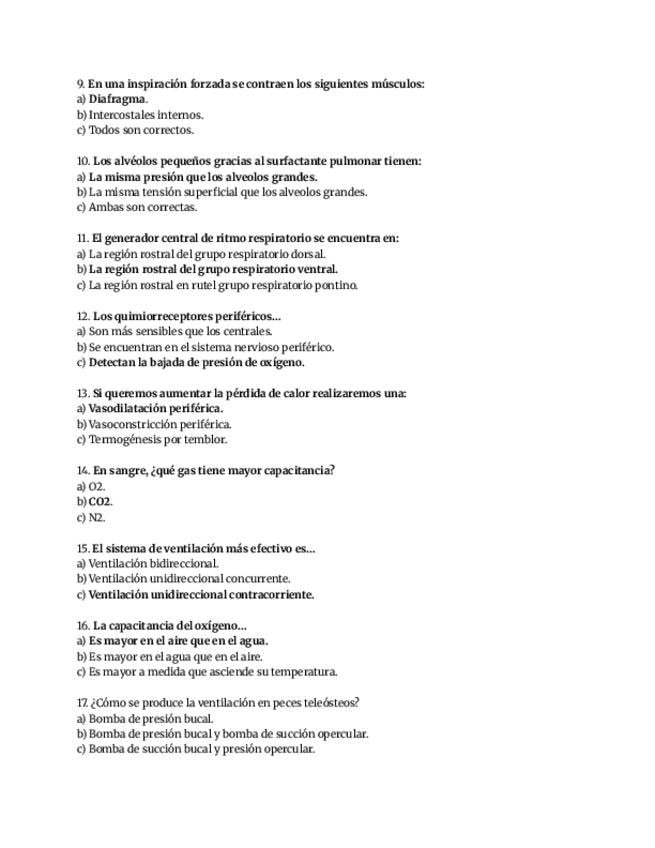 9. En una inspiración forzada se contraen los siguientes músculos:
a) Diafragma.
b) Intercostales internos.
c) Todos son correctos.

10. Los alvéolos pequeños gracias al surfactante pulmonar tienen:
a) La misma presión que los alveolos grandes.
b) La misma tensión superficial que los alveolos grandes.
c) Ambas son correctas.

11. El generador central de ritmo respiratorio se encuentra en:
a) La región rostral del grupo respiratorio dorsal.
b) La región rostral del grupo respiratorio ventral.
c) La región rostral en rutel grupo respiratorio pontino.

12. Los quimiorreceptores periféricos...
a) Son más sensibles que los centrales.
b) Se encuentran en el sistema nervioso periférico.
c) Detectan la bajada de presión de oxígeno.

13. Si queremos aumentar la pérdida de calor realizaremos una:
a) Vasodilatación periférica.
b) Vasoconstricción periférica.
c) Termogénesis por temblor.

14. En sangre, ¿qué gas tiene mayor capacitancia?
a) O2.
b) CO2.
c) N2.

15. El sistema de ventilación más efectivo es...
a) Ventilación bidireccional.
b) Ventilación unidireccional concurrente.
c) Ventilación unidireccional contracorriente.

16. La capacitancia del oxígeno...
a) Es mayor en el aire que en el agua.
b) Es mayor en el agua que en el aire.
c) Es mayor a medida que asciende su temperatura.

17. ¿Cómo se produce la ventilación en peces teleósteos?
a) Bomba de presión bucal.
b) Bomba de presión bucal y bomba de succión opercular.
c) Bomba de succión bucal y presión opercular.